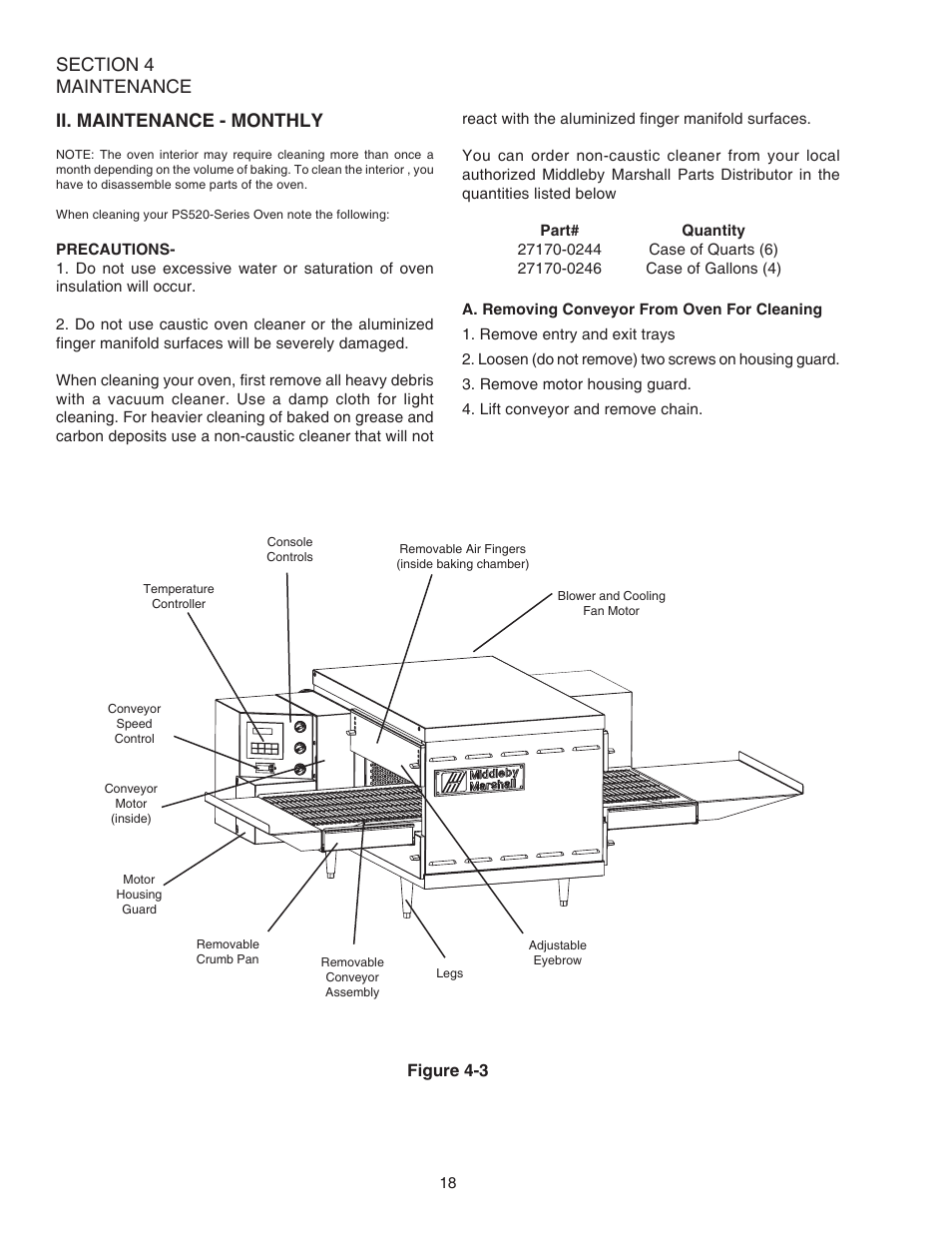 SECTION 4
MAINTENANCE

II. MAINTENANCE - MONTHLY

NOTE: The oven interior may require cleaning more than once a month depending on the volume of baking. To clean the interior , you have to disassemble some parts of the oven.

When cleaning your PS520-Series Oven note the following:

PRECAUTIONS-
1. Do not use excessive water or saturation of oven insulation will occur.

2. Do not use caustic oven cleaner or the aluminized finger manifold surfaces will be severely damaged.

When cleaning your oven, first remove all heavy debris with a vacuum cleaner. Use a damp cloth for light cleaning. For heavier cleaning of baked on grease and carbon deposits use a non-caustic cleaner that will not react with the aluminized finger manifold surfaces.

You can order non-caustic cleaner from your local authorized Middleby Marshall Parts Distributor in the quantities listed below

| Part# | Quantity |
|---|---|
| 27170-0244 | Case of Quarts (6) |
| 27170-0246 | Case of Gallons (4) |

A. Removing Conveyor From Oven For Cleaning
1. Remove entry and exit trays
2. Loosen (do not remove) two screws on housing guard.
3. Remove motor housing guard.
4. Lift conveyor and remove chain.

Console Controls
Removable Air Fingers (inside baking chamber)
Temperature Controller
Blower and Cooling Fan Motor
Conveyor Speed Control
Conveyor Motor (inside)
Middleby Marshall
Motor Housing Guard
Removable Crumb Pan
Removable Conveyor Assembly
Legs
Adjustable Eyebrow

Figure 4-3

18